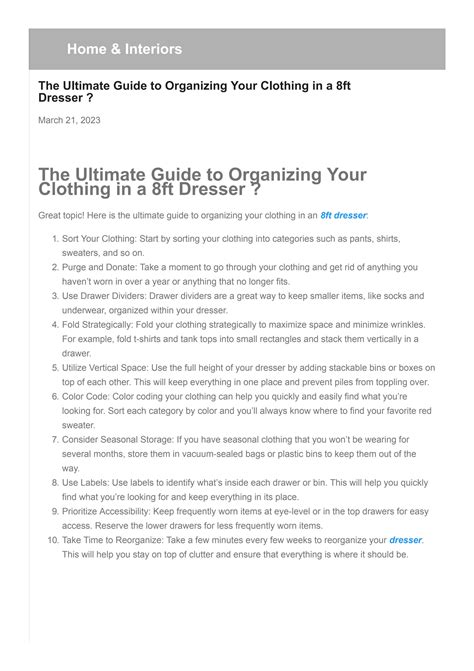 Home & Interiors

The Ultimate Guide to Organizing Your Clothing in a 8ft Dresser ?

March 21, 2023

The Ultimate Guide to Organizing Your Clothing in a 8ft Dresser ?

Great topic! Here is the ultimate guide to organizing your clothing in an 8ft dresser:

1. Sort Your Clothing: Start by sorting your clothing into categories such as pants, shirts, sweaters, and so on.
2. Purge and Donate: Take a moment to go through your clothing and get rid of anything you haven't worn in over a year or anything that no longer fits.
3. Use Drawer Dividers: Drawer dividers are a great way to keep smaller items, like socks and underwear, organized within your dresser.
4. Fold Strategically: Fold your clothing strategically to maximize space and minimize wrinkles. For example, fold t-shirts and tank tops into small rectangles and stack them vertically in a drawer.
5. Utilize Vertical Space: Use the full height of your dresser by adding stackable bins or boxes on top of each other. This will keep everything in one place and prevent piles from toppling over.
6. Color Code: Color coding your clothing can help you quickly and easily find what you're looking for. Sort each category by color and you'll always know where to find your favorite red sweater.
7. Consider Seasonal Storage: If you have seasonal clothing that you won't be wearing for several months, store them in vacuum-sealed bags or plastic bins to keep them out of the way.
8. Use Labels: Use labels to identify what's inside each drawer or bin. This will help you quickly find what you're looking for and keep everything in its place.
9. Prioritize Accessibility: Keep frequently worn items at eye-level or in the top drawers for easy access. Reserve the lower drawers for less frequently worn items.
10. Take Time to Reorganize: Take a few minutes every few weeks to reorganize your dresser. This will help you stay on top of clutter and ensure that everything is where it should be.